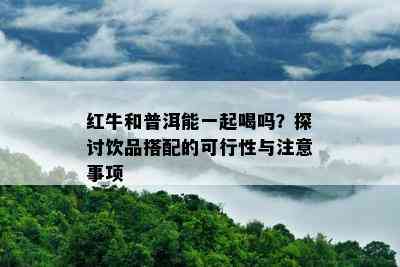 红牛和普洱能一起喝吗？探讨饮品搭配的可行性与注意事项